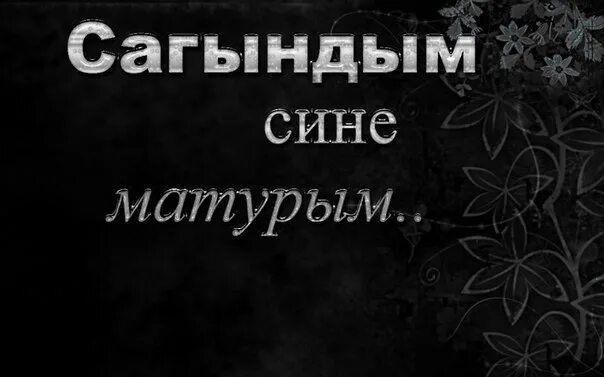 Сагындым
сине
матурым..